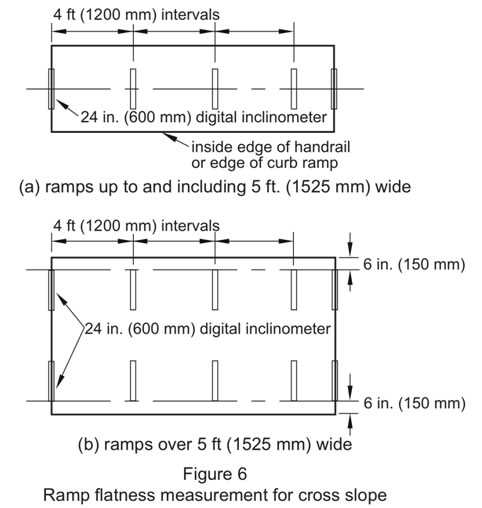 4 ft (1200 mm) intervals

24 in. (600 mm) digital inclinometer

inside edge of handrail or edge of curb ramp

(a) ramps up to and including 5 ft. (1525 mm) wide

4 ft (1200 mm) intervals

6 in. (150 mm)

24 in. (600 mm) digital inclinometer

6 in. (150 mm)

(b) ramps over 5 ft (1525 mm) wide

Figure 6
Ramp flatness measurement for cross slope